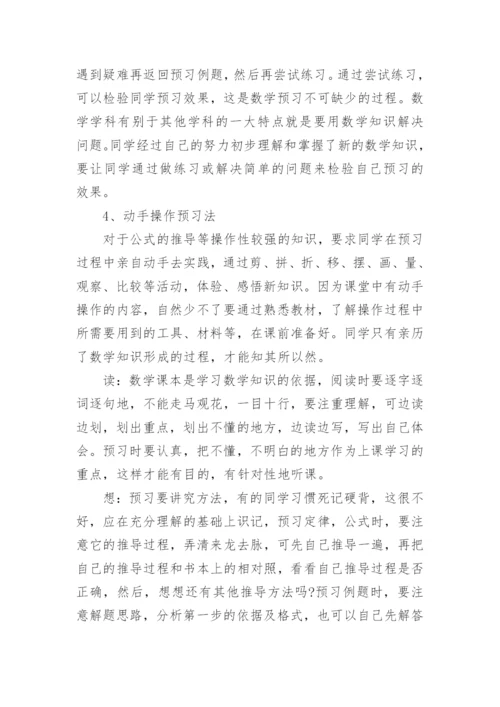 遇到疑难再返回预习例题，然后再尝试练习。通过尝试练习，可以检验同学预习效果，这是数学预习不可缺少的过程。数学学科有别于其他学科的一大特点就是要用数学知识解决问题。同学经过自己的努力初步理解和掌握了新的数学知识，要让同学通过做练习或解决简单的问题来检验自己预习的效果。

4、动手操作预习法

对于公式的推导等操作性较强的知识，要求同学在预习过程中亲自动手去实践，通过剪、拼、折、移、摆、画、量、观察、比较等活动，体验、感悟新知识。因为课堂中有动手操作的内容，自然少不了要通过熟悉教材，了解操作过程中所需要用到的工具、材料等，在课前准备好。同学只有亲历了数学知识形成的过程，才能知其所以然。

读：数学课本是学习数学知识的依据，阅读时要逐字逐词逐句地，不能走马观花，一目十行，要注重理解，可边读边划，划出重点，划出不懂的地方，边读边写，写出自己体会。预习时要认真，把不懂，不明白的地方作为上课学习的重点，这样才能有目的，有针对性地听课。

想：预习要讲究方法，有的同学习惯死记硬背，这很不好，应在充分理解的基础上识记，预习定律，公式时，要注意它的推导过程，弄清来龙去脉，可先自己推导一遍，再把自己的推导过程和书本上的相对照，看看自己推导过程是否正确，然后，想想还有其他推导方法吗?预习例题时，要注意解题思路，分析第一步的依据及格式，也可以自己先解答